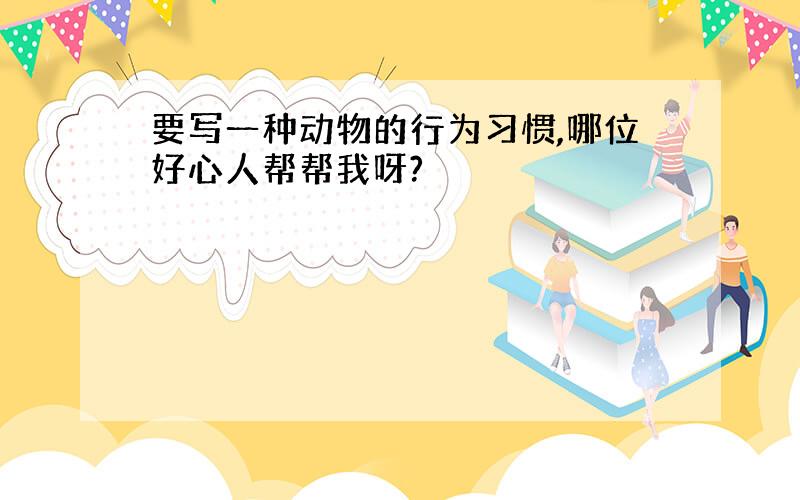 要写一种动物的行为习惯,哪位好心人帮帮我呀?